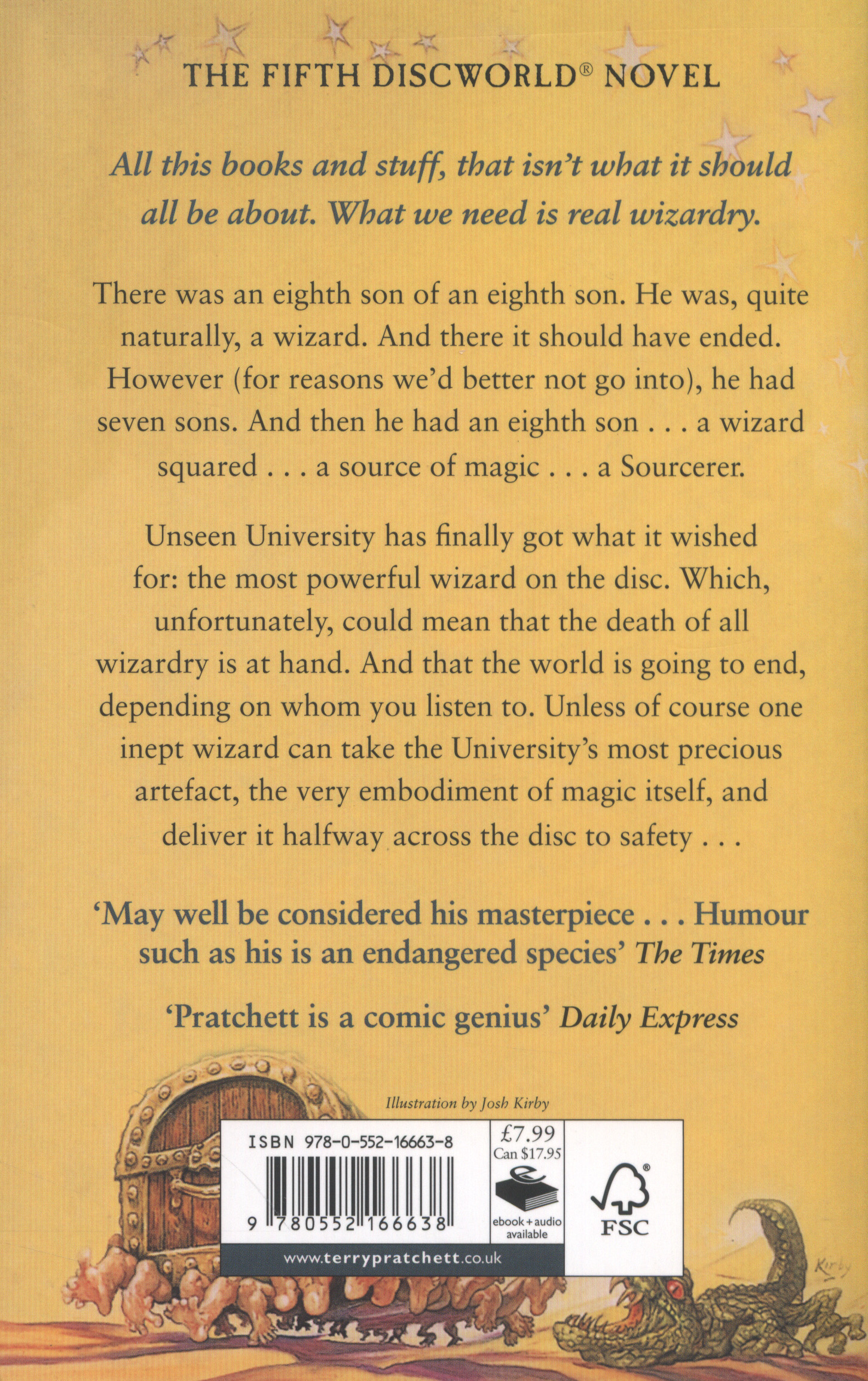 THE FIFTH DISCWORLD® NOVEL

All this books and stuff, that isn't what it should all be about. What we need is real wizardry.

There was an eighth son of an eighth son. He was, quite naturally, a wizard. And there it should have ended. However (for reasons we'd better not go into), he had seven sons. And then he had an eighth son . . . a wizard squared . . . a source of magic . . . a Sourcerer.

Unseen University has finally got what it wished for: the most powerful wizard on the disc. Which, unfortunately, could mean that the death of all wizardry is at hand. And that the world is going to end, depending on whom you listen to. Unless of course one inept wizard can take the University's most precious artefact, the very embodiment of magic itself, and deliver it halfway across the disc to safety . . .

'May well be considered his masterpiece . . . Humour such as his is an endangered species' The Times

'Pratchett is a comic genius' Daily Express

Illustration by Josh Kirby

ISBN 978-0-552-16663-8

9 780552 166638

£7.99
Can $17.95

ebook + audio available

FSC

www.terrypratchett.co.uk

Kirby